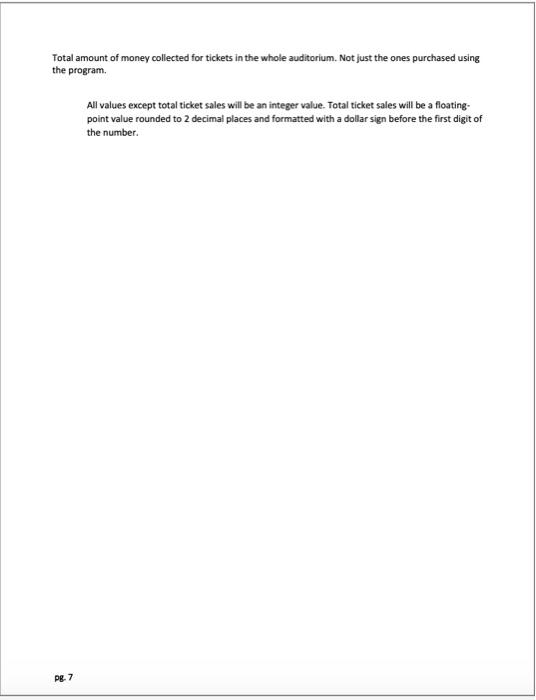 Total amount of money collected for tickets in the whole auditorium. Not just the ones purchased using the program.

All values except total ticket sales will be an integer value. Total ticket sales will be a floating-point value rounded to 2 decimal places and formatted with a dollar sign before the first digit of the number.

pg. 7